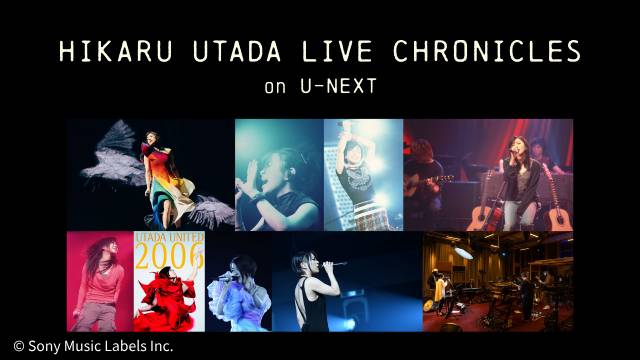 HIKARU UTADA LIVE CHRONICLES
on U-NEXT

UTADA UNITED
2006

© Sony Music Labels Inc.